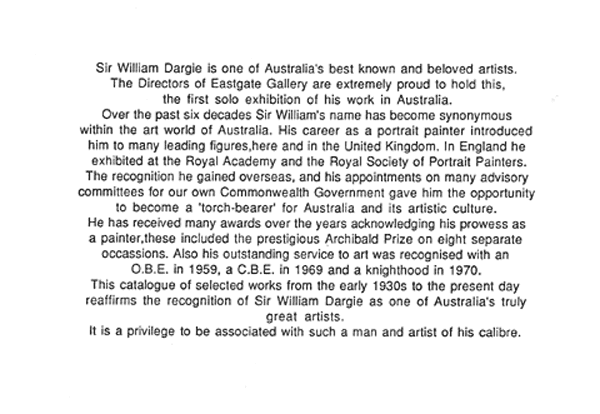 Sir William Dargie is one of Australia's best known and beloved artists. The Directors of Eastgate Gallery are extremely proud to hold this, the first solo exhibition of his work in Australia.
Over the past six decades Sir William's name has become synonymous within the art world of Australia. His career as a portrait painter introduced him to many leading figures,here and in the United Kingdom. In England he exhibited at the Royal Academy and the Royal Society of Portrait Painters.
The recognition he gained overseas, and his appointments on many advisory committees for our own Commonwealth Government gave him the opportunity to become a 'torch-bearer' for Australia and its artistic culture.
He has received many awards over the years acknowledging his prowess as a painter,these included the prestigious Archibald Prize on eight separate occassions. Also his outstanding service to art was recognised with an O.B.E. in 1959, a C.B.E. in 1969 and a knighthood in 1970.
This catalogue of selected works from the early 1930s to the present day reaffirms the recognition of Sir William Dargie as one of Australia's truly great artists.
It is a privilege to be associated with such a man and artist of his calibre.